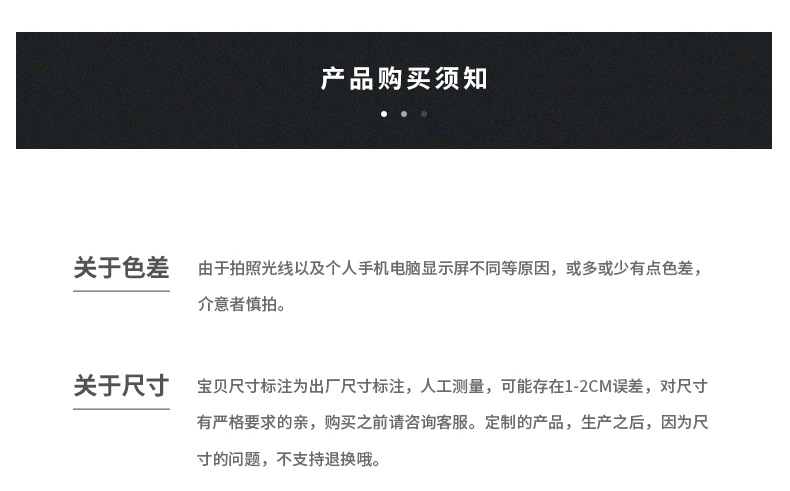 产品购买须知

关于色差

由于拍照光线以及个人手机电脑显示屏不同等原因，或多或少有点色差，介意者慎拍。

关于尺寸

宝贝尺寸标注为出厂尺寸标注，人工测量，可能存在1-2CM误差，对尺寸有严格要求的亲，购买之前请咨询客服。定制的产品，生产之后，因为尺寸的问题，不支持退换哦。